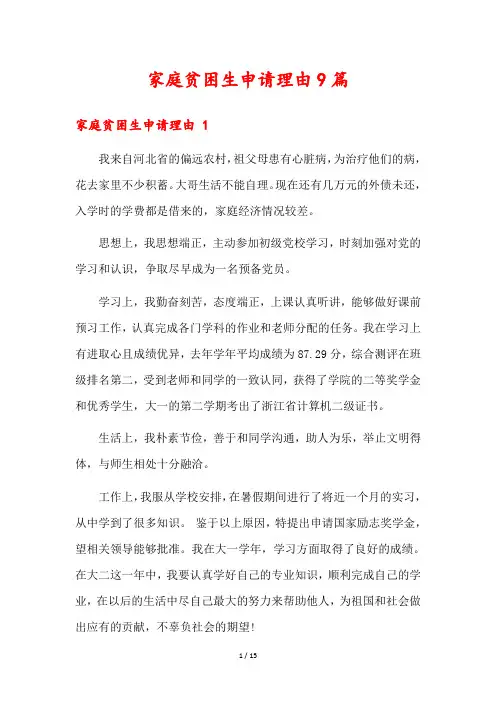 家庭贫困生申请理由9篇

家庭贫困生申请理由 1

我来自河北省的偏远农村，祖父母患有心脏病，为治疗他们的病，花去家里不少积蓄。大哥生活不能自理。现在还有几万元的外债未还，入学时的学费都是借来的，家庭经济情况较差。

思想上，我思想端正，主动参加初级党校学习，时刻加强对党的学习和认识，争取尽早成为一名预备党员。

学习上，我勤奋刻苦，态度端正，上课认真听讲，能够做好课前预习工作，认真完成各门学科的作业和老师分配的任务。我在学习上有进取心且成绩优异，去年学年平均成绩为87.29分，综合测评在班级排名第二，受到老师和同学的一致认同，获得了学院的二等奖学金和优秀学生，大一的第二学期考出了浙江省计算机二级证书。

生活上，我朴素节俭，善于和同学沟通，助人为乐，举止文明得体，与师生相处十分融洽。

工作上，我服从学校安排，在暑假期间进行了将近一个月的实习，从中学到了很多知识。 鉴于以上原因，特提出申请国家励志奖学金，望相关领导能够批准。我在大一学年，学习方面取得了良好的成绩。在大二这一年中，我要认真学好自己的专业知识，顺利完成自己的学业，在以后的生活中尽自己最大的努力来帮助他人，为祖国和社会做出应有的贡献，不辜负社会的期望！

1 / 15